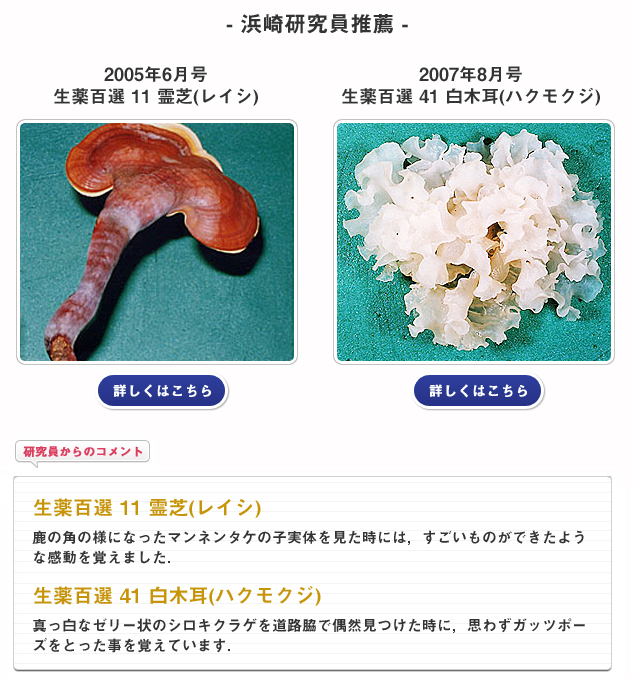 - 浜崎研究員推薦 -

2005年6月号
生薬百選 11 霊芝(レイシ)

詳しくはこちら

2007年8月号
生薬百選 41 白木耳(ハクモクジ)

詳しくはこちら

研究員からのコメント

生薬百選 11 霊芝(レイシ)

鹿の角の様になったマンネンタケの子実体を見た時には，すごいものができたような感動を覚えました.

生薬百選 41 白木耳(ハクモクジ)

真っ白なゼリー状のシロキクラゲを道路脇で偶然見つけた時に，思わずガッツポーズをとった事を覚えています.